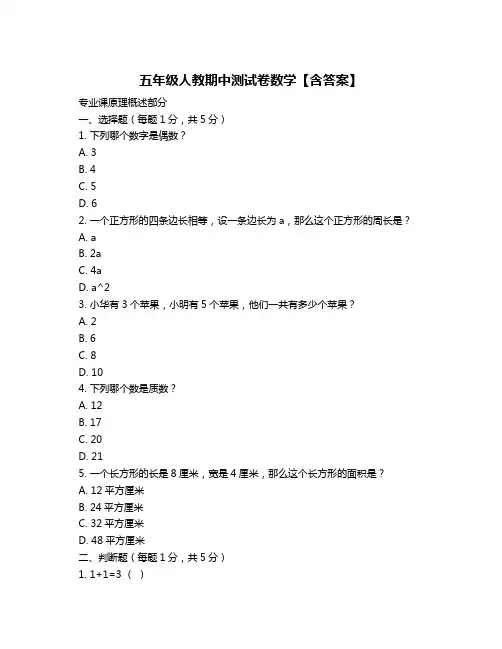 五年级人教期中测试卷数学【含答案】

专业课原理概述部分

一、选择题（每题 1 分，共 5 分）

1. 下列哪个数字是偶数？

A. 3

B. 4

C. 5

D. 6

2. 一个正方形的四条边长相等，设一条边长为 a，那么这个正方形的周长是？

A. a

B. 2a

C. 4a

D. a^2

3. 小华有 3 个苹果，小明有 5 个苹果，他们一共有多少个苹果？

A. 2

B. 6

C. 8

D. 10

4. 下列哪个数是质数？

A. 12

B. 17

C. 20

D. 21

5. 一个长方形的长是 8 厘米，宽是 4 厘米，那么这个长方形的面积是？

A. 12 平方厘米

B. 24 平方厘米

C. 32 平方厘米

D. 48 平方厘米

二、判断题（每题 1 分，共 5 分）

1. 1+1=3（ ）